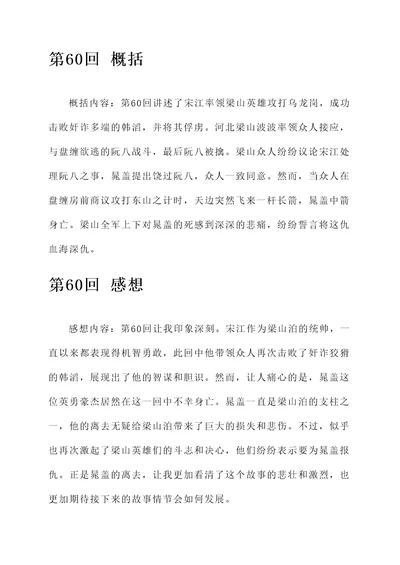 第60回 概括

概括内容：第60回讲述了宋江率领梁山英雄攻打乌龙岗，成功击败奸诈多端的韩滔，并将其俘虏。河北梁山波波率领众人接应，与盘缠欲逃的阮八战斗，最后阮八被擒。梁山众人纷纷议论宋江处理阮八之事，晁盖提出饶过阮八，众人一致同意。然而，当众人在盘缠房前商议攻打东山之计时，天边突然飞来一杆长箭，晁盖中箭身亡。梁山全军上下对晁盖的死感到深深的悲痛，纷纷誓言将这仇血海深仇。

第60回 感想

感想内容：第60回让我印象深刻。宋江作为梁山泊的统帅，一直以来都表现得机智勇敢，此回中他带领众人再次击败了奸诈狡猾的韩滔，展现出了他的智谋和胆识。然而，让人痛心的是，晁盖这位英勇豪杰居然在这一回中不幸身亡。晁盖一直是梁山泊的支柱之一，他的离去无疑给梁山泊带来了巨大的损失和悲伤。不过，似乎也再次激起了梁山英雄们的斗志和决心，他们纷纷表示要为晁盖报仇。正是晁盖的离去，让我更加看清了这个故事的悲壮和激烈，也更加期待接下来的故事情节会如何发展。